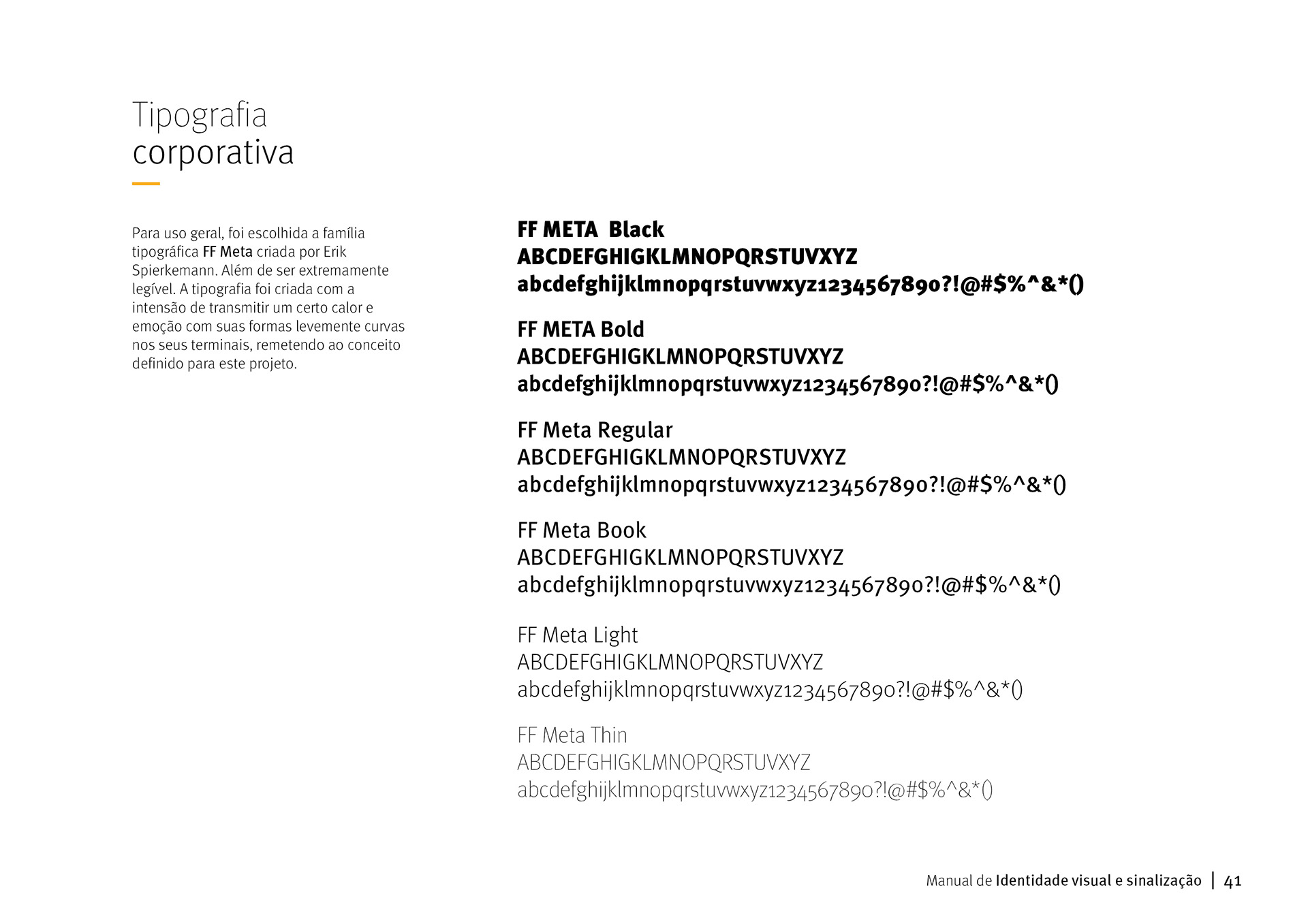 Tipografia
corporativa

Para uso geral, foi escolhida a família tipográfica FF Meta criada por Erik Spierkemann. Além de ser extremamente legível. A tipografia foi criada com a intensão de transmitir um certo calor e emoção com suas formas levemente curvas nos seus terminais, remetendo ao conceito definido para este projeto.

FF META Black
ABCDEFGHIGKLMNOPQRSTUVXYZ
abcdefghijklmnopqrstuvwxyz1234567890?!@#$%^&*()

FF META Bold
ABCDEFGHIGKLMNOPQRSTUVXYZ
abcdefghijklmnopqrstuvwxyz1234567890?!@#$%^&*()

FF Meta Regular
ABCDEFGHIGKLMNOPQRSTUVXYZ
abcdefghijklmnopqrstuvwxyz1234567890?!@#$%^&*()

FF Meta Book
ABCDEFGHIGKLMNOPQRSTUVXYZ
abcdefghijklmnopqrstuvwxyz1234567890?!@#$%^&*()

FF Meta Light
ABCDEFGHIGKLMNOPQRSTUVXYZ
abcdefghijklmnopqrstuvwxyz1234567890?!@#$%^&*()

FF Meta Thin
ABCDEFGHIGKLMNOPQRSTUVXYZ
abcdefghijklmnopqrstuvwxyz1234567890?!@#$%^&*()

Manual de Identidade visual e sinalização | 41